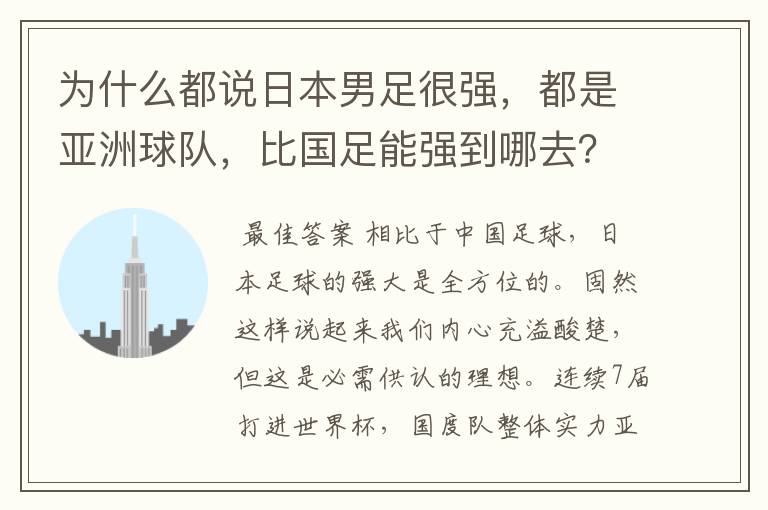 为什么都说日本男足很强，都是亚洲球队，比国足能强到哪去？

最佳答案 相比于中国足球，日本足球的强大是全方位的。固然这样说起来我们内心充溢酸楚，但这是必需供认的理想。连续7届打进世界杯，国度队整体实力亚